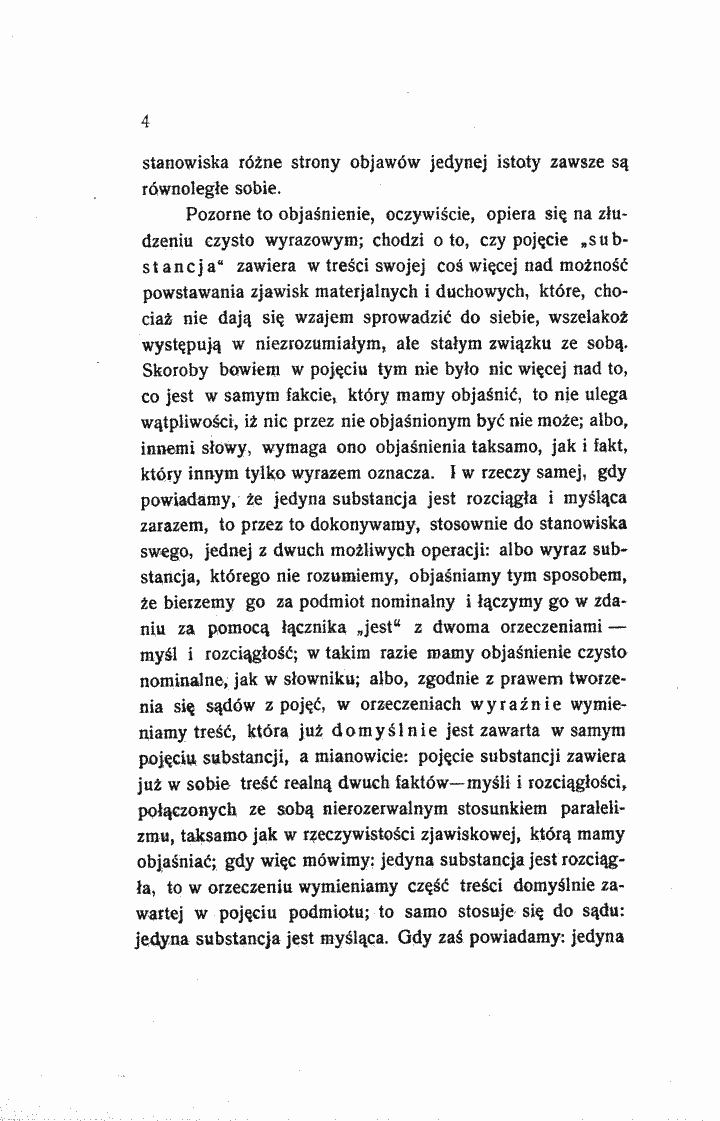 4

stanowiska różne strony objawów jedynej istoty zawsze są równoległe sobie.

Pozorne to objaśnienie, oczywiście, opiera się na złudzeniu czysto wyrazowym; chodzi o to, czy pojęcie „substancja“ zawiera w treści swojej coś więcej nad możność powstawania zjawisk materjalnych i duchowych, które, chociaż nie dają się wzajem sprowadzić do siebie, wszelakoż występują w niezrozumiałym, ale stałym związku ze sobą. Skoroby bowiem w pojęciu tym nie było nic więcej nad to, co jest w samym fakcie, który mamy objaśnić, to nie ulega wątpliwości, iż nic przez nie objaśnionym być nie może; albo, innemi słowy, wymaga ono objaśnienia taksamo, jak i fakt, który innym tylko wyrazem oznacza. I w rzeczy samej, gdy powiadamy, że jedyna substancja jest rozciągła i myśląca zarazem, to przez to dokonywamy, stosownie do stanowiska swego, jednej z dwuch możliwych operacji: albo wyraz substancja, którego nie rozumiemy, objaśniamy tym sposobem, że bierzemy go za podmiot nominalny i łączymy go w zdaniu za pomocą łącznika „jest“ z dwoma orzeczeniami — myśl i rozciągłość; w takim razie mamy objaśnienie czysto nominalne, jak w słowniku; albo, zgodnie z prawem tworzenia się sądów z pojęć, w orzeczeniach wyraźnie wymieniamy treść, która już domyślnie jest zawarta w samym pojęciu substancji, a mianowicie: pojęcie substancji zawiera już w sobie treść realną dwuch faktów—myśli i rozciągłości, połączonych ze sobą nierozerwalnym stosunkiem paralelizmu, taksamo jak w rzeczywistości zjawiskowej, którą mamy objaśniać; gdy więc mówimy: jedyna substancja jest rozciągła, to w orzeczeniu wymieniamy część treści domyślnie zawartej w pojęciu podmiotu; to samo stosuje się do sądu: jedyna substancja jest myśląca. Gdy zaś powiadamy: jedyna